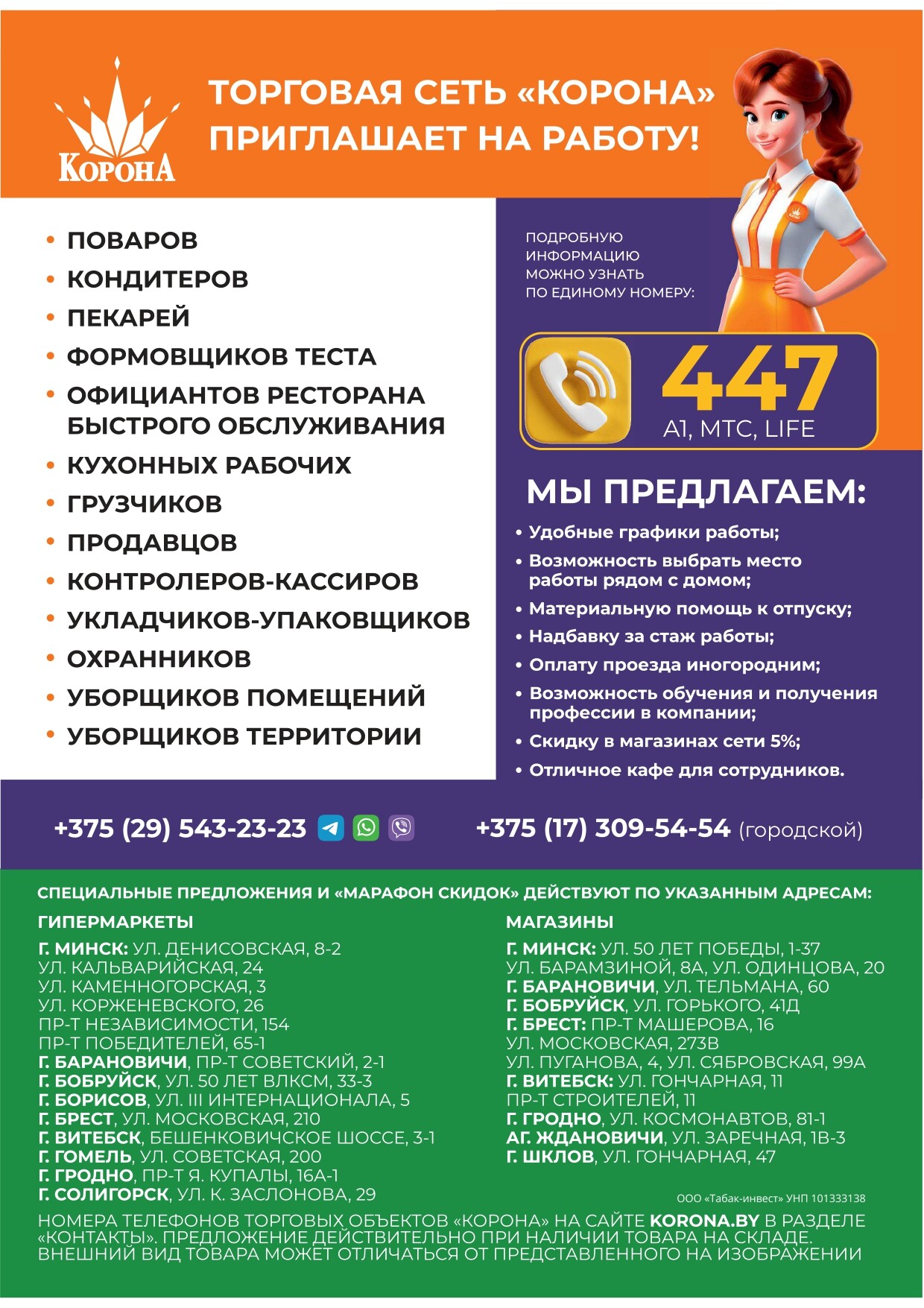 КОРОНА

ТОРГОВАЯ СЕТЬ «КОРОНА» ПРИГЛАШАЕТ НА РАБОТУ!

• ПОВАРОВ
• КОНДИТЕРОВ
• ПЕКАРЕЙ
• ФОРМОВЩИКОВ ТЕСТА
• ОФИЦИАНТОВ РЕСТОРАНА БЫСТРОГО ОБСЛУЖИВАНИЯ
• КУХОННЫХ РАБОЧИХ
• ГРУЗЧИКОВ
• ПРОДАВЦОВ
• КОНТРОЛЕРОВ-КАССИРОВ
• УКЛАДЧИКОВ-УПАКОВЩИКОВ
• ОХРАННИКОВ
• УБОРЩИКОВ ПОМЕЩЕНИЙ
• УБОРЩИКОВ ТЕРРИТОРИИ

ПОДРОБНУЮ ИНФОРМАЦИЮ МОЖНО УЗНАТЬ ПО ЕДИНОМУ НОМЕРУ:

447
A1, МТС, LIFE

МЫ ПРЕДЛАГАЕМ:
• Удобные графики работы;
• Возможность выбрать место работы рядом с домом;
• Материальную помощь к отпуску;
• Надбавку за стаж работы;
• Оплату проезда иногородним;
• Возможность обучения и получения профессии в компании;
• Скидку в магазинах сети 5%;
• Отличное кафе для сотрудников.

+375 (29) 543-23-23 +375 (17) 309-54-54 (городской)

СПЕЦИАЛЬНЫЕ ПРЕДЛОЖЕНИЯ И «МАРАФОН СКИДОК» ДЕЙСТВУЮТ ПО УКАЗАННЫМ АДРЕСАМ:

ГИПЕРМАРКЕТЫ
Г. МИНСК: УЛ. ДЕНИСОВСКАЯ, 8-2
УЛ. КАЛЬВАРИЙСКАЯ, 24
УЛ. КАМЕННОГОРСКАЯ, 3
УЛ. КОРЖЕНЕВСКОГО, 26
ПР-Т НЕЗАВИСИМОСТИ, 154
ПР-Т ПОБЕДИТЕЛЕЙ, 65-1
Г. БАРАНОВИЧИ, ПР-Т СОВЕТСКИЙ, 2-1
Г. БОБРУЙСК, УЛ. 50 ЛЕТ ВЛКСМ, 33-3
Г. БОРИСОВ, УЛ. III ИНТЕРНАЦИОНАЛА, 5
Г. БРЕСТ, УЛ. МОСКОВСКАЯ, 210
Г. ВИТЕБСК, БЕШЕНКОВИЧСКОЕ ШОССЕ, 3-1
Г. ГОМЕЛЬ, УЛ. СОВЕТСКАЯ, 200
Г. ГРОДНО, ПР-Т Я. КУПАЛЫ, 16А-1
Г. СОЛИГОРСК, УЛ. К. ЗАСЛОНОВА, 29

МАГАЗИНЫ
Г. МИНСК: УЛ. 50 ЛЕТ ПОБЕДЫ, 1-37
УЛ. БАРАМЗИНОЙ, 8А, УЛ. ОДИНЦОВА, 20
Г. БАРАНОВИЧИ, УЛ. ТЕЛЬМАНА, 60
Г. БОБРУЙСК, УЛ. ГОРЬКОГО, 41Д
Г. БРЕСТ: ПР-Т МАШЕРОВА, 16
УЛ. МОСКОВСКАЯ, 273В
УЛ. ПУГАНОВА, 4, УЛ. СЯБРОВСКАЯ, 99А
Г. ВИТЕБСК: УЛ. ГОНЧАРНАЯ, 11
ПР-Т СТРОИТЕЛЕЙ, 11
Г. ГРОДНО, УЛ. КОСМОНАВТОВ, 81-1
АГ. ЖДАНОВИЧИ, УЛ. ЗАРЕЧНАЯ, 1В-3
Г. ШКЛОВ, УЛ. ГОНЧАРНАЯ, 47

ООО «Табак-инвест» УНП 101333138

НОМЕРА ТЕЛЕФОНОВ ТОРГОВЫХ ОБЪЕКТОВ «КОРОНА» НА САЙТЕ KORONA.BY В РАЗДЕЛЕ «КОНТАКТЫ». ПРЕДЛОЖЕНИЕ ДЕЙСТВИТЕЛЬНО ПРИ НАЛИЧИИ ТОВАРА НА СКЛАДЕ. ВНЕШНИЙ ВИД ТОВАРА МОЖЕТ ОТЛИЧАТЬСЯ ОТ ПРЕДСТАВЛЕННОГО НА ИЗОБРАЖЕНИИ